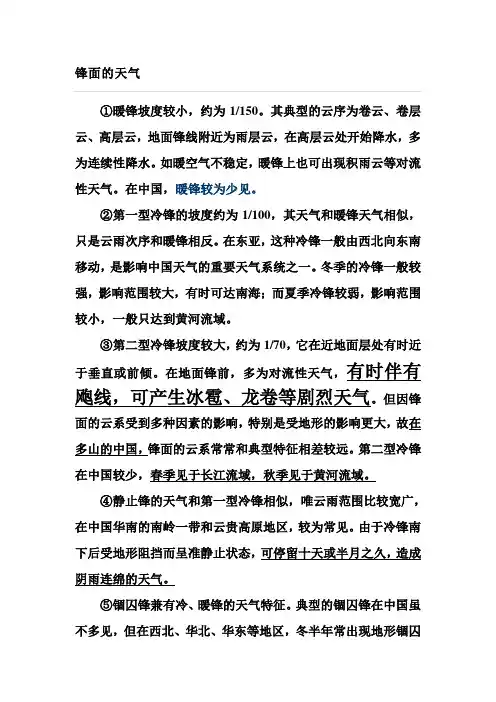 锋面的天气

①暖锋坡度较小，约为 1/150。其典型的云序为卷云、卷层云、高层云，地面锋线附近为雨层云，在高层云处开始降水，多为连续性降水。如暖空气不稳定，暖锋上也可出现积雨云等对流性天气。在中国，暖锋较为少见。

②第一型冷锋的坡度约为 1/100，其天气和暖锋天气相似，只是云雨次序和暖锋相反。在东亚，这种冷锋一般由西北向东南移动，是影响中国天气的重要天气系统之一。冬季的冷锋一般较强，影响范围较大，有时可达南海；而夏季冷锋较弱，影响范围较小，一般只达到黄河流域。

③第二型冷锋坡度较大，约为 1/70，它在近地面层处有时近于垂直或前倾。在地面锋前，多为对流性天气，有时伴有飑线，可产生冰雹、龙卷等剧烈天气。但因锋面的云系受到多种因素的影响，特别是受地形的影响更大，故在多山的中国，锋面的云系常常和典型特征相差较远。第二型冷锋在中国较少，春季见于长江流域，秋季见于黄河流域。

④静止锋的天气和第一型冷锋相似，唯云雨范围比较宽广，在中国华南的南岭一带和云贵高原地区，较为常见。由于冷锋南下后受地形阻挡而呈准静止状态，可停留十天或半月之久，造成阴雨连绵的天气。

⑤锢囚锋兼有冷、暖锋的天气特征。典型的锢囚锋在中国虽不多见，但在西北、华北、华东等地区，冬半年常出现地形锢囚